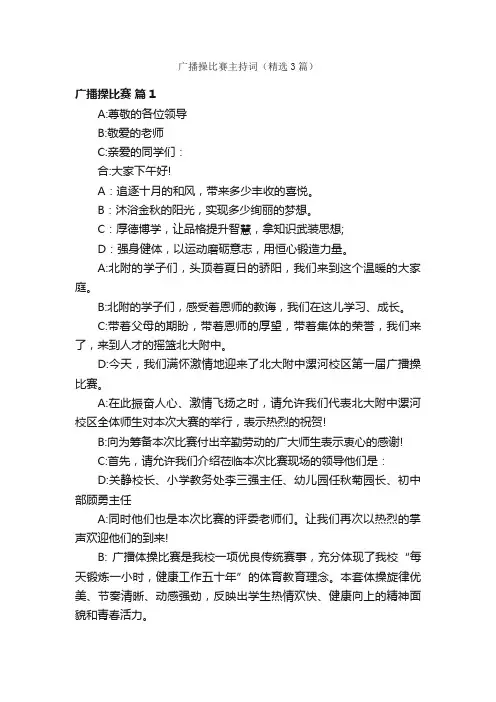 广播操比赛主持词（精选3篇）

广播操比赛 篇1

A:尊敬的各位领导

B:敬爱的老师

C:亲爱的同学们：

合:大家下午好!

A：追逐十月的和风，带来多少丰收的喜悦。

B：沐浴金秋的阳光，实现多少绚丽的梦想。

C：厚德博学，让品格提升智慧，拿知识武装思想;

D：强身健体，以运动磨砺意志，用恒心锻造力量。

A:北附的学子们，头顶着夏日的骄阳，我们来到这个温暖的大家庭。

B:北附的学子们，感受着恩师的教诲，我们在这儿学习、成长。

C:带着父母的期盼，带着恩师的厚望，带着集体的荣誉，我们来了，来到人才的摇篮北大附中。

D:今天，我们满怀激情地迎来了北大附中漯河校区第一届广播操比赛。

A:在此振奋人心、激情飞扬之时，请允许我们代表北大附中漯河校区全体师生对本次大赛的举行，表示热烈的祝贺!

B:向为筹备本次比赛付出辛勤劳动的广大师生表示衷心的感谢!

C:首先，请允许我们介绍莅临本次比赛现场的领导他们是：

D:关静校长、小学教务处李三强主任、幼儿园任秋菊园长、初中部顾勇主任

A:同时他们也是本次比赛的评委老师们。让我们再次以热烈的掌声欢迎他们的到来!

B: 广播体操比赛是我校一项优良传统赛事，充分体现了我校“每天锻炼一小时，健康工作五十年”的体育教育理念。本套体操旋律优美、节奏清晰、动感强劲，反映出学生热情欢快、健康向上的精神面貌和青春活力。